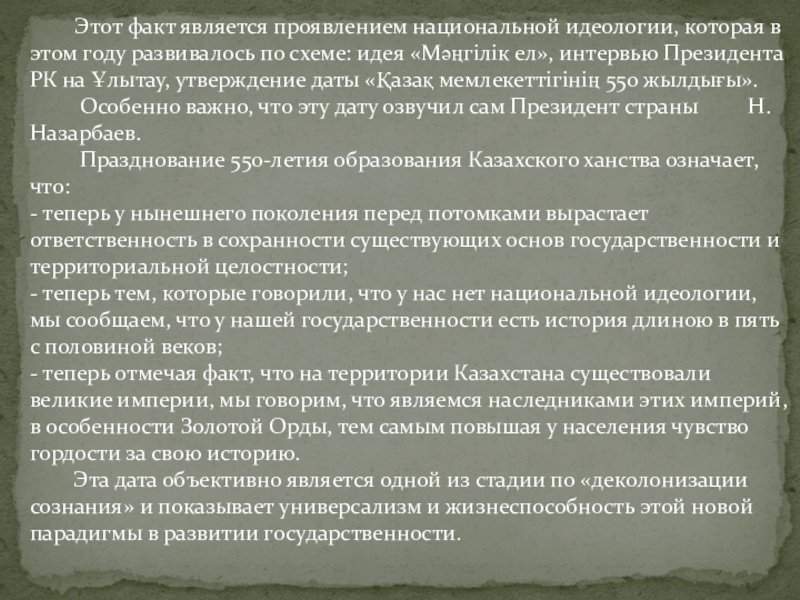 Этот факт является проявлением национальной идеологии, которая в этом году развивалось по схеме: идея «Мәңгілік ел», интервью Президента РК на Ұлытау, утверждение даты «Қазақ мемлекеттігінің 550 жылдығы».

Особенно важно, что эту дату озвучил сам Президент страны Н. Назарбаев.

Празднование 550-летия образования Казахского ханства означает, что:
- теперь у нынешнего поколения перед потомками вырастает ответственность в сохранности существующих основ государственности и территориальной целостности;
- теперь тем, которые говорили, что у нас нет национальной идеологии, мы сообщаем, что у нашей государственности есть история длиною в пять с половиной веков;
- теперь отмечая факт, что на территории Казахстана существовали великие империи, мы говорим, что являемся наследниками этих империй, в особенности Золотой Орды, тем самым повышая у населения чувство гордости за свою историю.

Эта дата объективно является одной из стадии по «деколонизации сознания» и показывает универсализм и жизнеспособность этой новой парадигмы в развитии государственности.